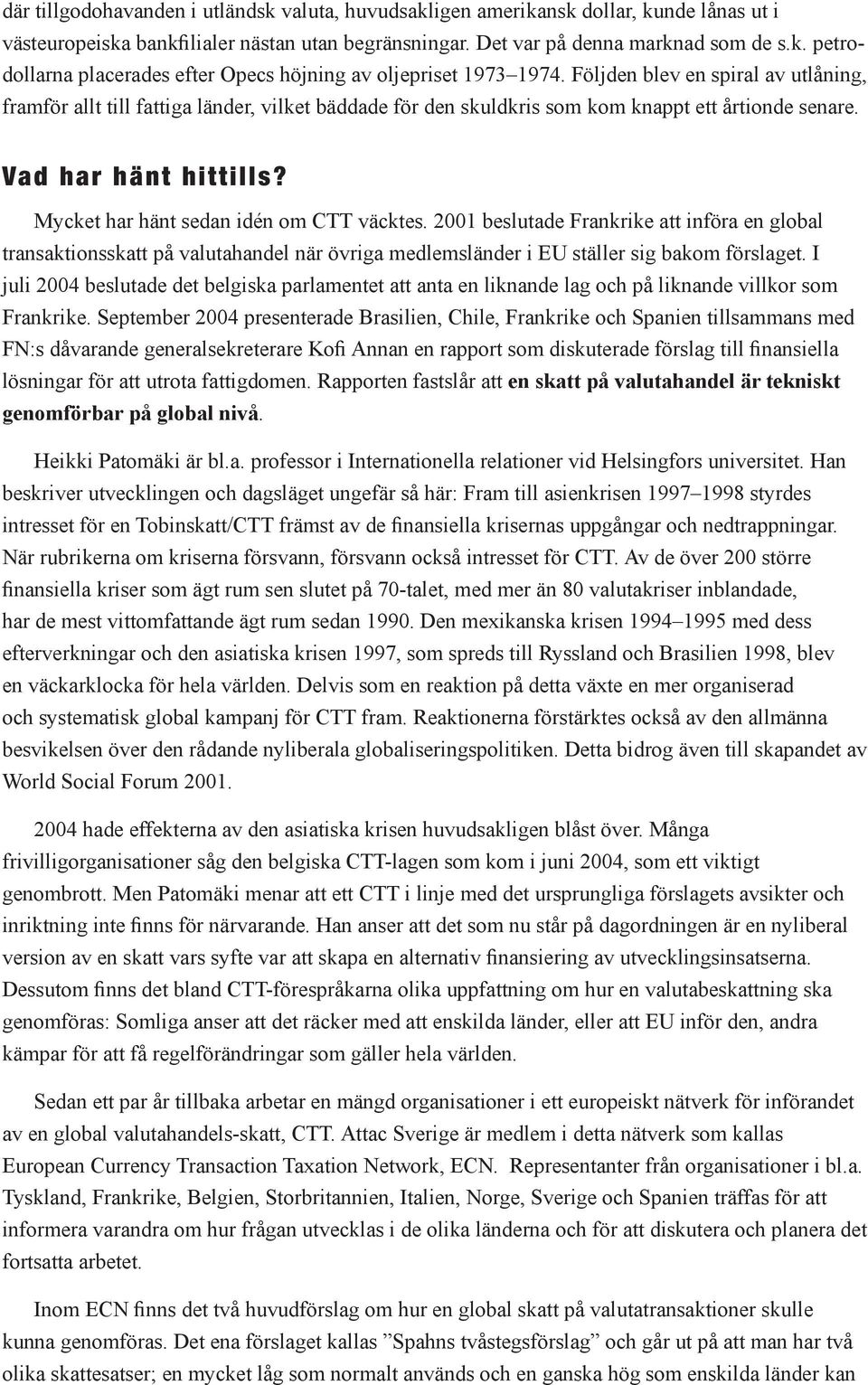 där tillgodohavanden i utländsk valuta, huvudsakligen amerikansk dollar, kunde lånas ut i västeuropeiska bankfilialer nästan utan begränsningar. Det var på denna marknad som de s.k. petrodollarna placerades efter Opecs höjning av oljepriset 1973–1974. Följden blev en spiral av utlåning, framför allt till fattiga länder, vilket bäddade för den skuldkris som kom knappt ett årtionde senare.

Vad har hänt hittills?

Mycket har hänt sedan idén om CTT väcktes. 2001 beslutade Frankrike att införa en global transaktionsskatt på valutahandel när övriga medlemsländer i EU ställer sig bakom förslaget. I juli 2004 beslutade det belgiska parlamentet att anta en liknande lag och på liknande villkor som Frankrike. September 2004 presenterade Brasilien, Chile, Frankrike och Spanien tillsammans med FN:s dåvarande generalsekreterare Kofi Annan en rapport som diskuterade förslag till finansiella lösningar för att utrota fattigdomen. Rapporten fastslår att en skatt på valutahandel är tekniskt genomförbar på global nivå.

Heikki Patomäki är bl.a. professor i Internationella relationer vid Helsingfors universitet. Han beskriver utvecklingen och dagsläget ungefär så här: Fram till asienkrisen 1997–1998 styrdes intresset för en Tobinskatt/CTT främst av de finansiella krisernas uppgångar och nedtrappningar. När rubrikerna om kriserna försvann, försvann också intresset för CTT. Av de över 200 större finansiella kriser som ägt rum sen slutet på 70-talet, med mer än 80 valutakriser inblandade, har de mest vittomfattande ägt rum sedan 1990. Den mexikanska krisen 1994–1995 med dess efterverkningar och den asiatiska krisen 1997, som spreds till Ryssland och Brasilien 1998, blev en väckarklocka för hela världen. Delvis som en reaktion på detta växte en mer organiserad och systematisk global kampanj för CTT fram. Reaktionerna förstärktes också av den allmänna besvikelsen över den rådande nyliberala globaliseringspolitiken. Detta bidrog även till skapandet av World Social Forum 2001.

2004 hade effekterna av den asiatiska krisen huvudsakligen blåst över. Många frivilligorganisationer såg den belgiska CTT-lagen som kom i juni 2004, som ett viktigt genombrott. Men Patomäki menar att ett CTT i linje med det ursprungliga förslagets avsikter och inriktning inte finns för närvarande. Han anser att det som nu står på dagordningen är en nyliberal version av en skatt vars syfte var att skapa en alternativ finansiering av utvecklingsinsatserna. Dessutom finns det bland CTT-förespråkarna olika uppfattning om hur en valutabeskattning ska genomföras: Somliga anser att det räcker med att enskilda länder, eller att EU inför den, andra kämpar för att få regelförändringar som gäller hela världen.

Sedan ett par år tillbaka arbetar en mängd organisationer i ett europeiskt nätverk för införandet av en global valutahandels-skatt, CTT. Attac Sverige är medlem i detta nätverk som kallas European Currency Transaction Taxation Network, ECN. Representanter från organisationer i bl.a. Tyskland, Frankrike, Belgien, Storbritannien, Italien, Norge, Sverige och Spanien träffas för att informera varandra om hur frågan utvecklas i de olika länderna och för att diskutera och planera det fortsatta arbetet.

Inom ECN finns det två huvudförslag om hur en global skatt på valutatransaktioner skulle kunna genomföras. Det ena förslaget kallas ”Spahns tvåstegsförslag” och går ut på att man har två olika skattesatser; en mycket låg som normalt används och en ganska hög som enskilda länder kan